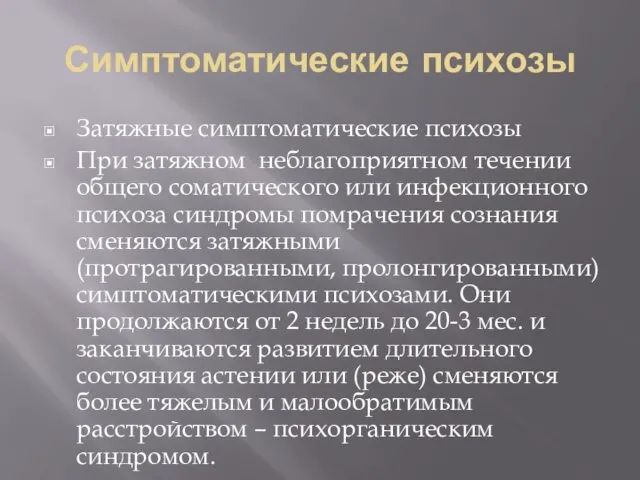 Симптоматические психозы

Затяжные симптоматические психозы

При затяжном неблагоприятном течении общего соматического или инфекционного психоза синдромы помрачения сознания сменяются затяжными (протрагированными, пролонгированными) симптоматическими психозами. Они продолжаются от 2 недель до 20-3 мес. и заканчиваются развитием длительного состояния астении или (реже) сменяются более тяжелым и малообратимым расстройством – психорганическим синдромом.